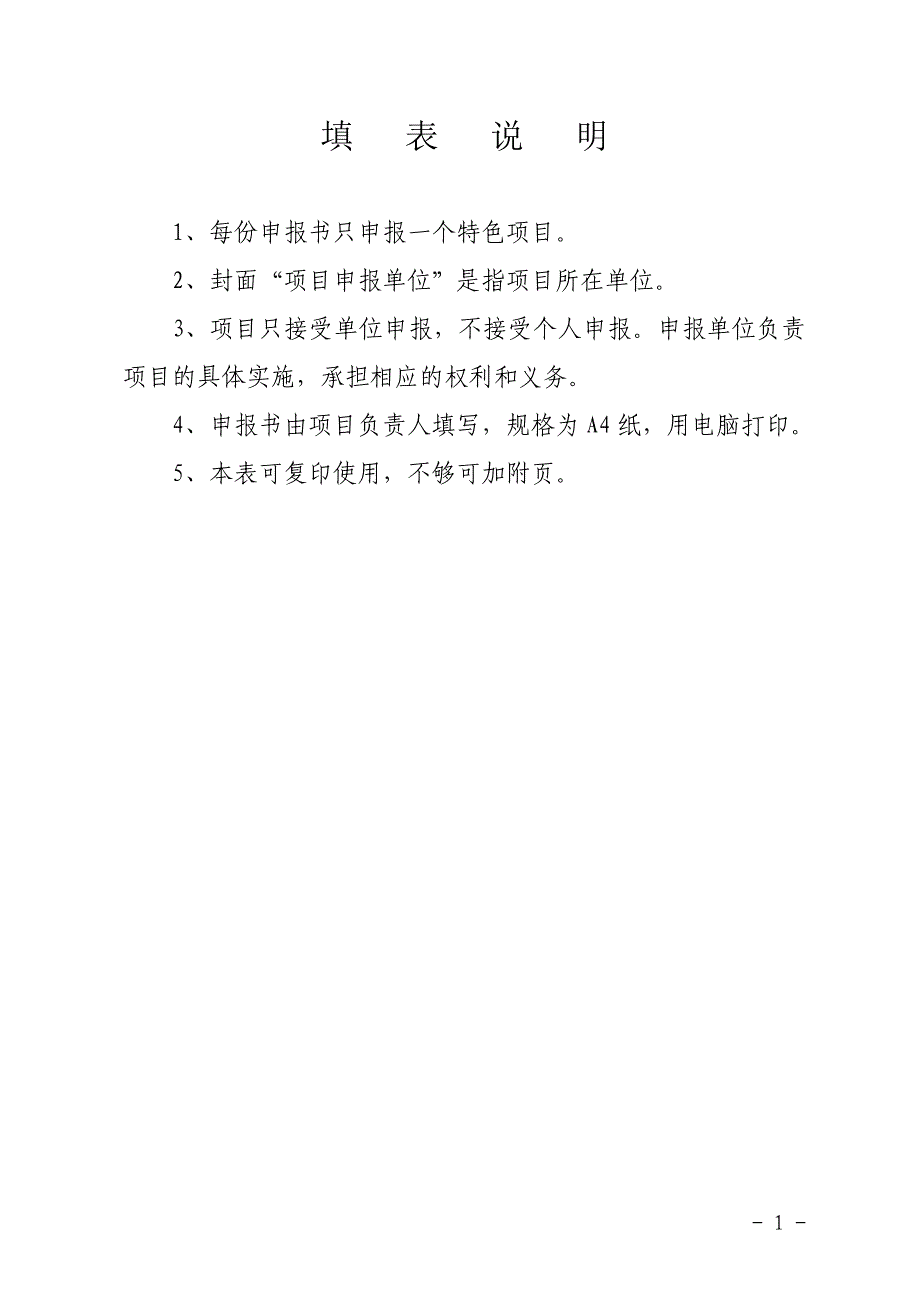 填　表　说　明

1、每份申报书只申报一个特色项目。

2、封面“项目申报单位”是指项目所在单位。

3、项目只接受单位申报，不接受个人申报。申报单位负责项目的具体实施，承担相应的权利和义务。

4、申报书由项目负责人填写，规格为A4纸，用电脑打印。

5、本表可复印使用，不够可加附页。

- 1 -